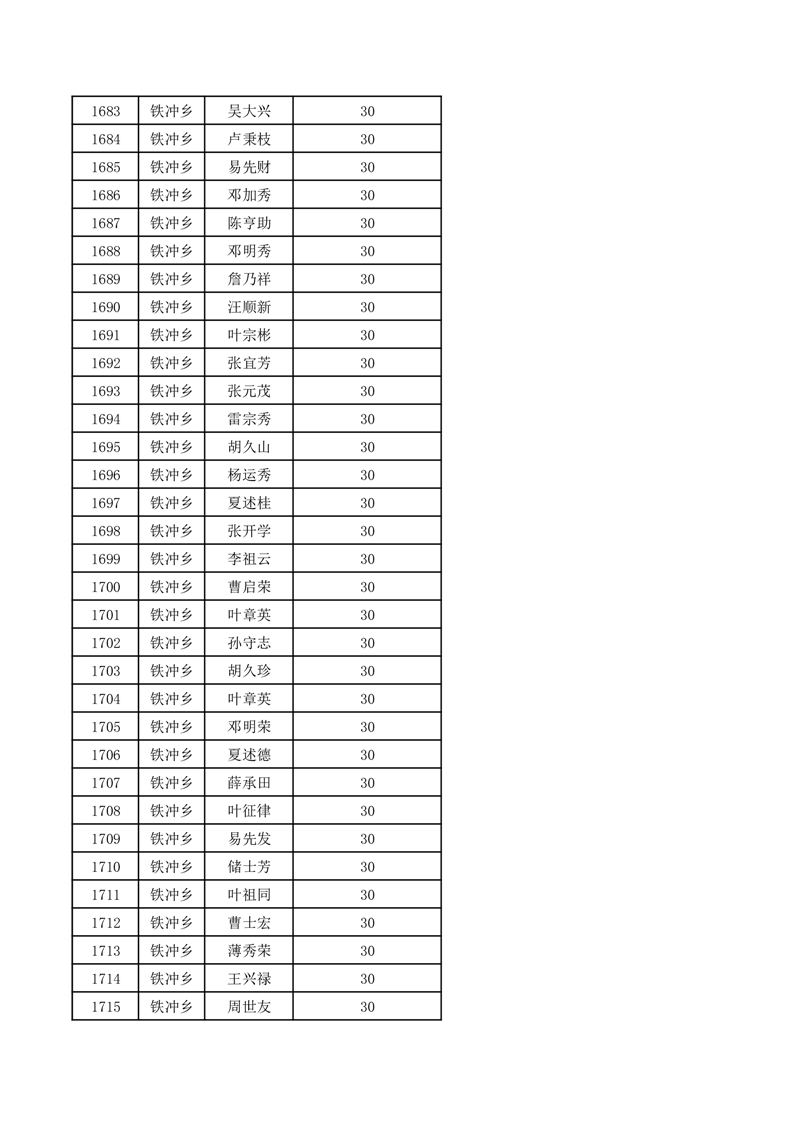 | 1683 | 铁冲乡 | 吴大兴 | 30 |
|---|---|---|---|
| 1684 | 铁冲乡 | 卢秉枝 | 30 |
| 1685 | 铁冲乡 | 易先财 | 30 |
| 1686 | 铁冲乡 | 邓加秀 | 30 |
| 1687 | 铁冲乡 | 陈亨助 | 30 |
| 1688 | 铁冲乡 | 邓明秀 | 30 |
| 1689 | 铁冲乡 | 詹乃祥 | 30 |
| 1690 | 铁冲乡 | 汪顺新 | 30 |
| 1691 | 铁冲乡 | 叶宗彬 | 30 |
| 1692 | 铁冲乡 | 张宜芳 | 30 |
| 1693 | 铁冲乡 | 张元茂 | 30 |
| 1694 | 铁冲乡 | 雷宗秀 | 30 |
| 1695 | 铁冲乡 | 胡久山 | 30 |
| 1696 | 铁冲乡 | 杨运秀 | 30 |
| 1697 | 铁冲乡 | 夏述桂 | 30 |
| 1698 | 铁冲乡 | 张开学 | 30 |
| 1699 | 铁冲乡 | 李祖云 | 30 |
| 1700 | 铁冲乡 | 曹启荣 | 30 |
| 1701 | 铁冲乡 | 叶章英 | 30 |
| 1702 | 铁冲乡 | 孙守志 | 30 |
| 1703 | 铁冲乡 | 胡久珍 | 30 |
| 1704 | 铁冲乡 | 叶章英 | 30 |
| 1705 | 铁冲乡 | 邓明荣 | 30 |
| 1706 | 铁冲乡 | 夏述德 | 30 |
| 1707 | 铁冲乡 | 薛承田 | 30 |
| 1708 | 铁冲乡 | 叶征律 | 30 |
| 1709 | 铁冲乡 | 易先发 | 30 |
| 1710 | 铁冲乡 | 储士芳 | 30 |
| 1711 | 铁冲乡 | 叶祖同 | 30 |
| 1712 | 铁冲乡 | 曹士宏 | 30 |
| 1713 | 铁冲乡 | 薄秀荣 | 30 |
| 1714 | 铁冲乡 | 王兴禄 | 30 |
| 1715 | 铁冲乡 | 周世友 | 30 |